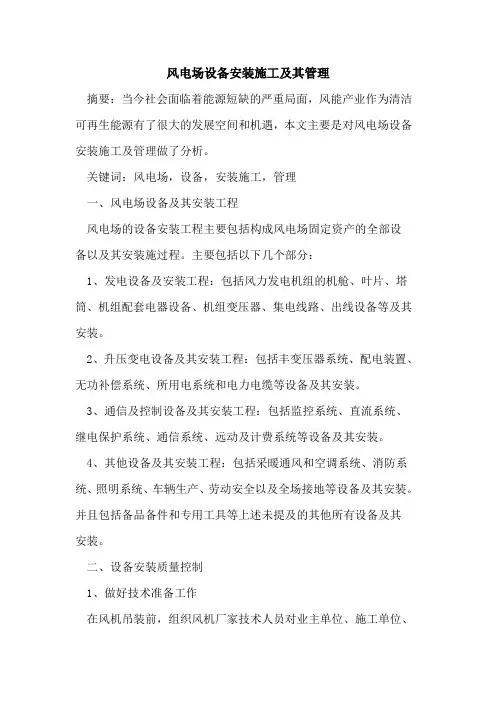 风电场设备安装施工及其管理

摘要：当今社会面临着能源短缺的严重局面，风能产业作为清洁可再生能源有了很大的发展空间和机遇，本文主要是对风电场设备安装施工及管理做了分析。

关键词：风电场，设备，安装施工，管理

一、风电场设备及其安装工程

风电场的设备安装工程主要包括构成风电场固定资产的全部设备以及其安装施过程。主要包括以下几个部分：

1、发电设备及安装工程：包括风力发电机组的机舱、叶片、塔筒、机组配套电器设备、机组变压器、集电线路、出线设备等及其安装。

2、升压变电设备及其安装工程：包括丰变压器系统、配电装置、无功补偿系统、所用电系统和电力电缆等设备及其安装。

3、通信及控制设备及其安装工程：包括监控系统、直流系统、继电保护系统、通信系统、远动及计费系统等设备及其安装。

4、其他设备及其安装工程：包括采暖通风和空调系统、消防系统、照明系统、车辆生产、劳动安全以及全场接地等设备及其安装。并且包括备品备件和专用工具等上述未提及的其他所有设备及其安装。

二、设备安装质量控制

1、做好技术准备工作

在风机吊装前，组织风机厂家技术人员对业主单位、施工单位、